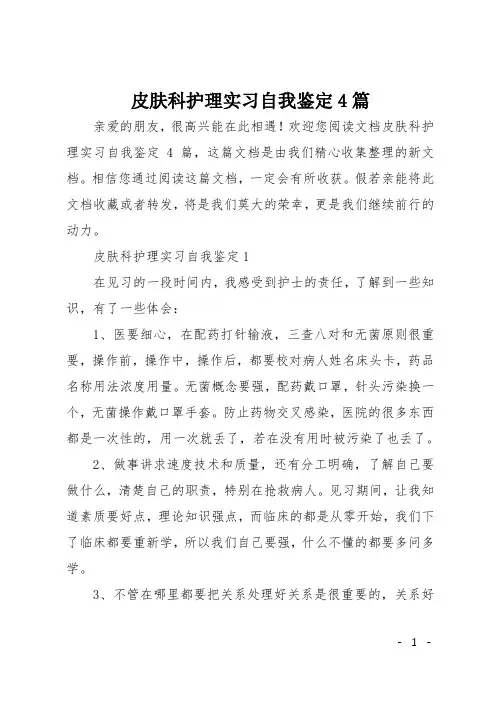 皮肤科护理实习自我鉴定4篇

亲爱的朋友，很高兴能在此相遇！欢迎您阅读文档皮肤科护理实习自我鉴定 4 篇，这篇文档是由我们精心收集整理的新文档。相信您通过阅读这篇文档，一定会有所收获。假若亲能将此文档收藏或者转发，将是我们莫大的荣幸，更是我们继续前行的动力。

皮肤科护理实习自我鉴定1

在见习的一段时间内，我感受到护士的责任，了解到一些知识，有了一些体会：

1、医要细心，在配药打针输液，三查八对和无菌原则很重要，操作前，操作中，操作后，都要校对病人姓名床头卡，药品名称用法浓度用量。无菌概念要强，配药戴口罩，针头污染换一个，无菌操作戴口罩手套。防止药物交叉感染，医院的很多东西都是一次性的，用一次就丢了，若在没有用时被污染了也丢了。

2、做事讲求速度技术和质量，还有分工明确，了解自己要做什么，清楚自己的职责，特别在抢救病人。见习期间，让我知道素质要好点，理论知识强点，而临床的都是从零开始，我们下了临床都要重新学，所以我们自己要强，什么不懂的都要多问多学。

3、不管在哪里都要把关系处理好关系是很重要的，关系好

- 1 -